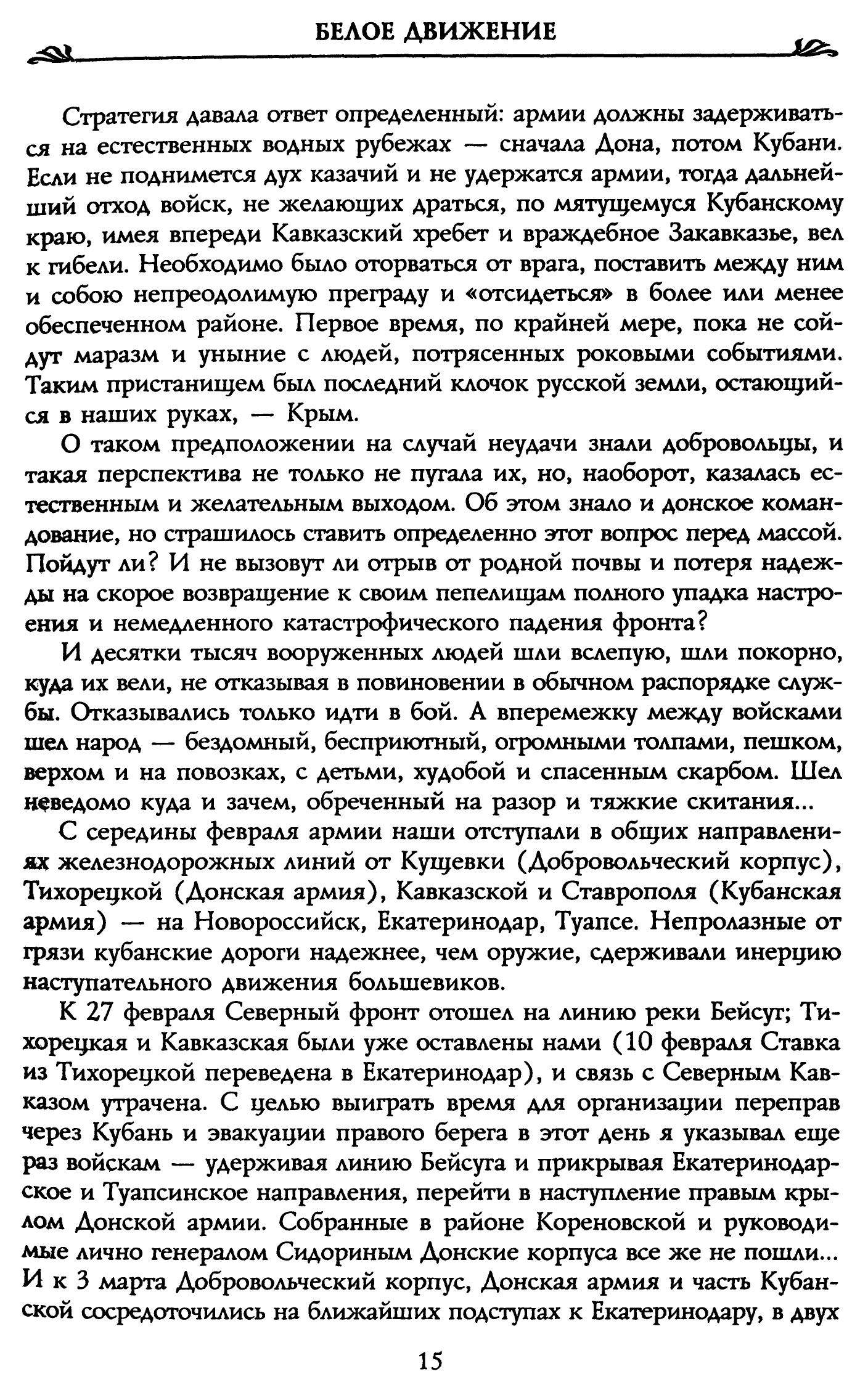 БЕЛОЕ ДВИЖЕНИЕ

Стратегия давала ответ определенный: армии должны задерживаться на естественных водных рубежах — сначала Дона, потом Кубани. Если не поднимется дух казачий и не удержатся армии, тогда дальнейший отход войск, не желающих драться, по мятущемуся Кубанскому краю, имея впереди Кавказский хребет и враждебное Закавказье, вел к гибели. Необходимо было оторваться от врага, поставить между ним и собою непреодолимую преграду и «отсидеться» в более или менее обеспеченном районе. Первое время, по крайней мере, пока не сойдут маразм и уныние с людей, потрясенных роковыми событиями. Таким пристанищем был последний клочок русской земли, остающийся в наших руках, — Крым.

О таком предположении на случай неудачи знали добровольцы, и такая перспектива не только не пугала их, но, наоборот, казалась естественным и желательным выходом. Об этом знало и донское командование, но страшилось ставить определенно этот вопрос перед массой. Пойдут ли? И не вызовут ли отрыв от родной почвы и потеря надежды на скорое возвращение к своим пепелищам полного упадка настроения и немедленного катастрофического падения фронта?

И десятки тысяч вооруженных людей шли вслепую, шли покорно, куда их вели, не отказывая в повиновении в обычном распорядке службы. Отказывались только идти в бой. А вперемежку между войсками шел народ — бездомный, бесприютный, огромными толпами, пешком, верхом и на повозках, с детьми, худобой и спасенным скарбом. Шел неведомо куда и зачем, обреченный на разор и тяжкие скитания...

С середины февраля армии наши отступали в общих направлениях железнодорожных линий от Кущевки (Добровольческий корпус), Тихорецкой (Донская армия), Кавказской и Ставрополя (Кубанская армия) — на Новороссийск, Екатеринодар, Туапсе. Непролазные от грязи кубанские дороги надежнее, чем оружие, сдерживали инерцию наступательного движения большевиков.

К 27 февраля Северный фронт отошел на линию реки Бейсуг; Тихорецкая и Кавказская были уже оставлены нами (10 февраля Ставка из Тихорецкой переведена в Екатеринодар), и связь с Северным Кавказом утрачена. С целью выиграть время для организации переправ через Кубань и эвакуации правого берега в этот день я указывал еще раз войскам — удерживая линию Бейсуга и прикрывая Екатеринодарское и Туапсинское направления, перейти в наступление правым крылом Донской армии. Собранные в районе Кореновской и руководимые лично генералом Сидориным Донские корпуса все же не пошли... И к 3 марта Добровольческий корпус, Донская армия и часть Кубанской сосредоточились на ближайших подступах к Екатеринодару, в двух

15